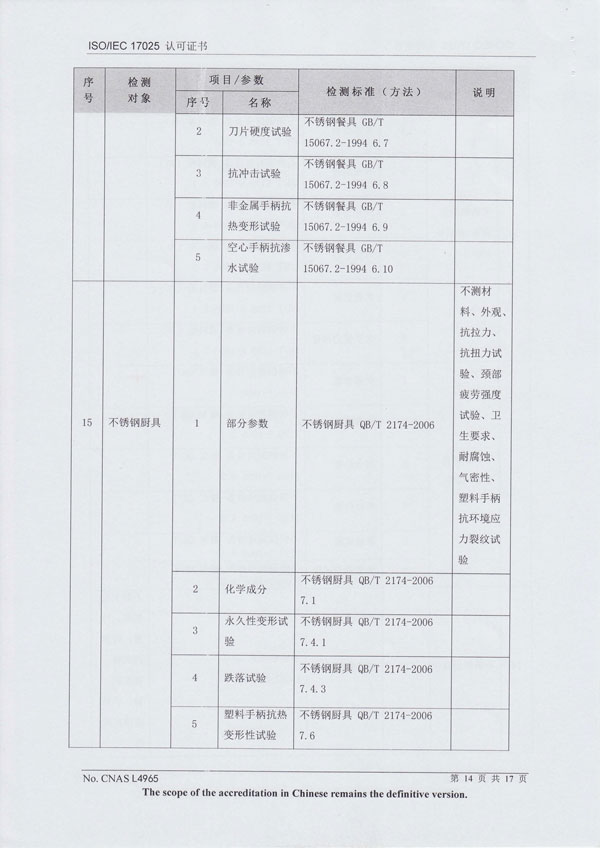 ISO/IEC 17025 认可证书

| 序号 | 检测对象 | 项目/参数 序号 | 项目/参数 名称 | 检测标准（方法） | 说明 |
|---|---|---|---|---|---|
| | | 2 | 刀片硬度试验 | 不锈钢餐具 GB/T 15067.2-1994 6.7 | |
| | | 3 | 抗冲击试验 | 不锈钢餐具 GB/T 15067.2-1994 6.8 | |
| | | 4 | 非金属手柄抗热变形试验 | 不锈钢餐具 GB/T 15067.2-1994 6.9 | |
| | | 5 | 空心手柄抗渗水试验 | 不锈钢餐具 GB/T 15067.2-1994 6.10 | |
| 15 | 不锈钢厨具 | 1 | 部分参数 | 不锈钢厨具 QB/T 2174-2006 | 不测材料、外观、抗拉力、抗扭力试验、颈部疲劳强度试验、卫生要求、耐腐蚀、气密性、塑料手柄抗环境应力裂纹试验 |
| | | 2 | 化学成分 | 不锈钢厨具 QB/T 2174-2006 7.1 | |
| | | 3 | 永久性变形试验 | 不锈钢厨具 QB/T 2174-2006 7.4.1 | |
| | | 4 | 跌落试验 | 不锈钢厨具 QB/T 2174-2006 7.4.3 | |
| | | 5 | 塑料手柄抗热变形性试验 | 不锈钢厨具 QB/T 2174-2006 7.6 | |

No. CNAS L4965 第 14 页 共 17 页
The scope of the accreditation in Chinese remains the definitive version.